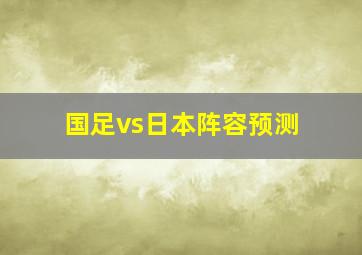 国足vs日本阵容预测